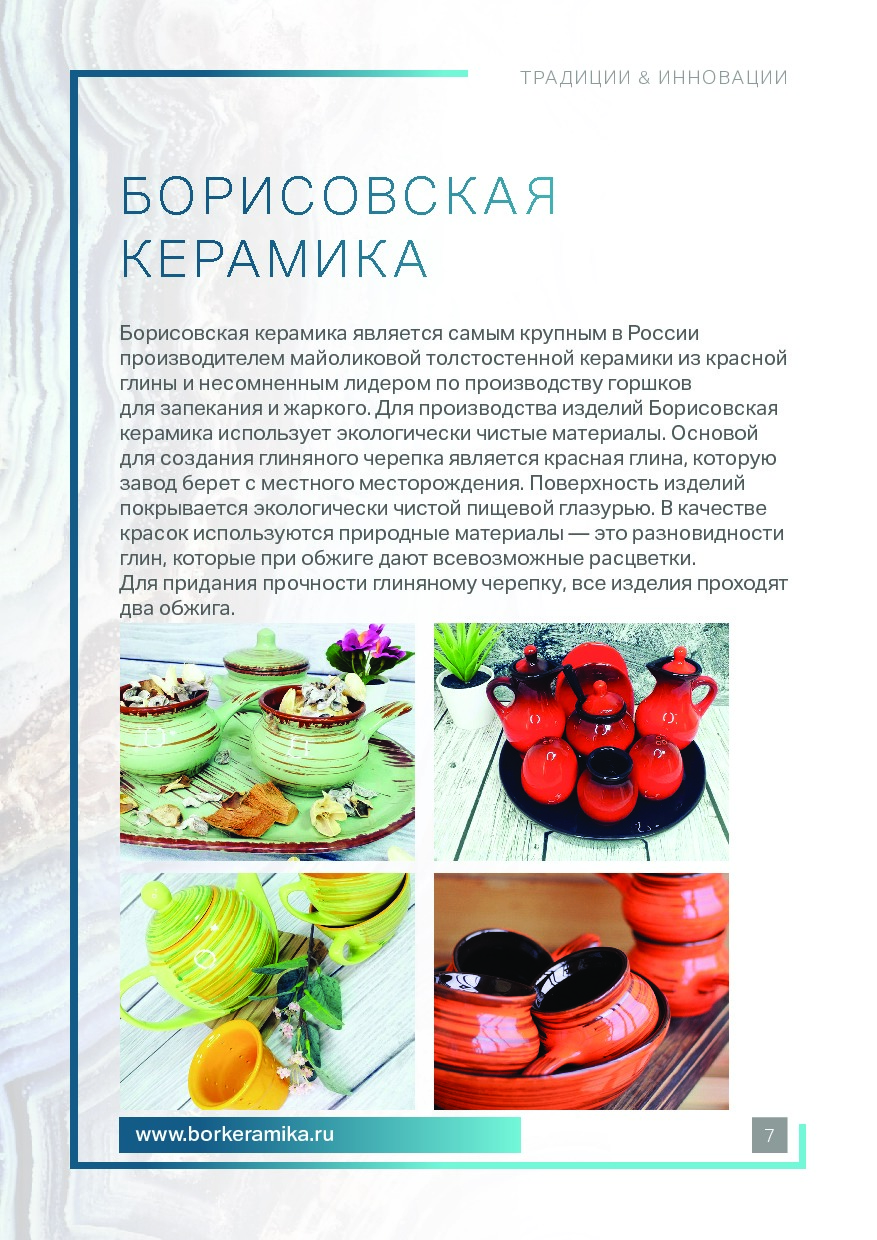 ТРАДИЦИИ & ИННОВАЦИИ

БОРИСОВСКАЯ КЕРАМИКА

Борисовская керамика является самым крупным в России производителем майоликовой толстостенной керамики из красной глины и несомненным лидером по производству горшков для запекания и жаркого. Для производства изделий Борисовская керамика использует экологически чистые материалы. Основой для создания глиняного черепка является красная глина, которую завод берет с местного месторождения. Поверхность изделий покрывается экологически чистой пищевой глазурью. В качестве красок используются природные материалы — это разновидности глин, которые при обжиге дают всевозможные расцветки.
Для придания прочности глиняному черепку, все изделия проходят два обжига.

www.borkeramika.ru

7